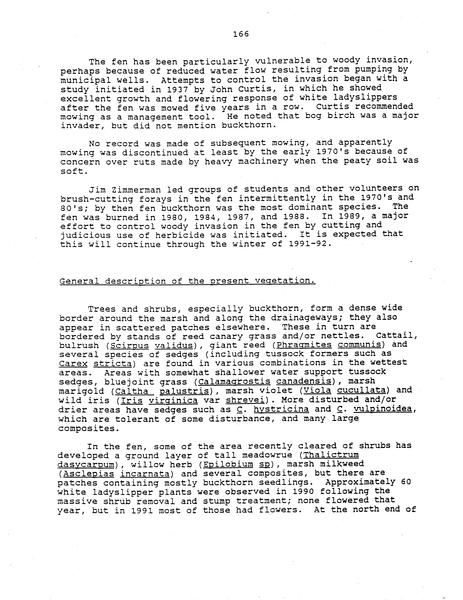 166

The fen has been particularly vulnerable to woody invasion, perhaps because of reduced water flow resulting from pumping by municipal wells. Attempts to control the invasion began with a study initiated in 1937 by John Curtis, in which he showed excellent growth and flowering response of white ladyslippers after the fen was mowed five years in a row. Curtis recommended mowing as a management tool. He noted that bog birch was a major invader, but did not mention buckthorn.

No record was made of subsequent mowing, and apparently mowing was discontinued at least by the early 1970's because of concern over ruts made by heavy machinery when the peaty soil was soft.

Jim Zimmerman led groups of students and other volunteers on brush-cutting forays in the fen intermittently in the 1970's and 80's; by then fen buckthorn was the most dominant species. The fen was burned in 1980, 1984, 1987, and 1988. In 1989, a major effort to control woody invasion in the fen by cutting and judicious use of herbicide was initiated. It is expected that this will continue through the winter of 1991-92.

General description of the present vegetation.

Trees and shrubs, especially buckthorn, form a dense wide border around the marsh and along the drainageways; they also appear in scattered patches elsewhere. These in turn are bordered by stands of reed canary grass and/or nettles. Cattail, bulrush (Scirpus validus), giant reed (Phragmites communis) and several species of sedges (including tussock formers such as Carex stricta) are found in various combinations in the wettest areas. Areas with somewhat shallower water support tussock sedges, bluejoint grass (Calamagrostis canadensis), marsh marigold (Caltha palustris), marsh violet (Viola cucullata) and wild iris (Iris virginica var shrevei). More disturbed and/or drier areas have sedges such as C. hystricina and C. vulpinoidea, which are tolerant of some disturbance, and many large composites.

In the fen, some of the area recently cleared of shrubs has developed a ground layer of tall meadowrue (Thalictrum dasycarpum), willow herb (Epilobium sp), marsh milkweed (Asclepias incarnata) and several composites, but there are patches containing mostly buckthorn seedlings. Approximately 60 white ladyslipper plants were observed in 1990 following the massive shrub removal and stump treatment; none flowered that year, but in 1991 most of those had flowers. At the north end of